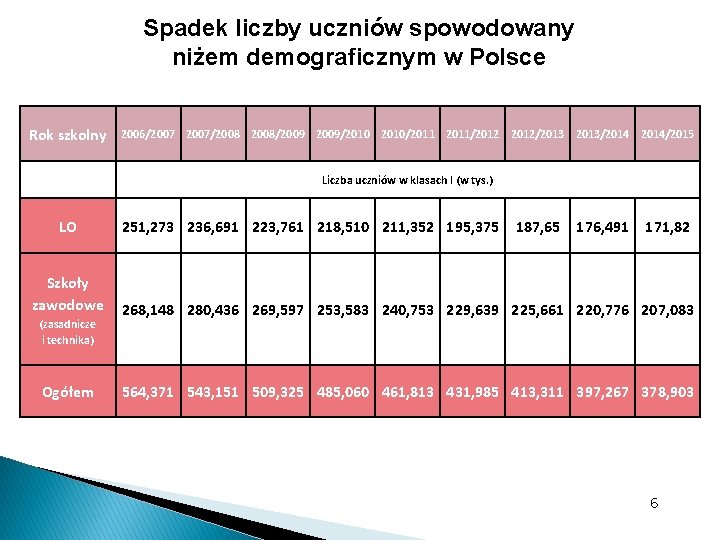 Spadek liczby uczniów spowodowany niżem demograficznym w Polsce

| Rok szkolny | 2006/2007 | 2007/2008 | 2008/2009 | 2009/2010 | 2010/2011 | 2011/2012 | 2012/2013 | 2013/2014 | 2014/2015 |
|---|---|---|---|---|---|---|---|---|---|
| | Liczba uczniów w klasach I (w tys.) | | | | | | | | |
| LO | 251,273 | 236,691 | 223,761 | 218,510 | 211,352 | 195,375 | 187,65 | 176,491 | 171,82 |
| Szkoły zawodowe (zasadnicze i technika) | 268,148 | 280,436 | 269,597 | 253,583 | 240,753 | 229,639 | 225,661 | 220,776 | 207,083 |
| Ogółem | 564,371 | 543,151 | 509,325 | 485,060 | 461,813 | 431,985 | 413,311 | 397,267 | 378,903 |

6